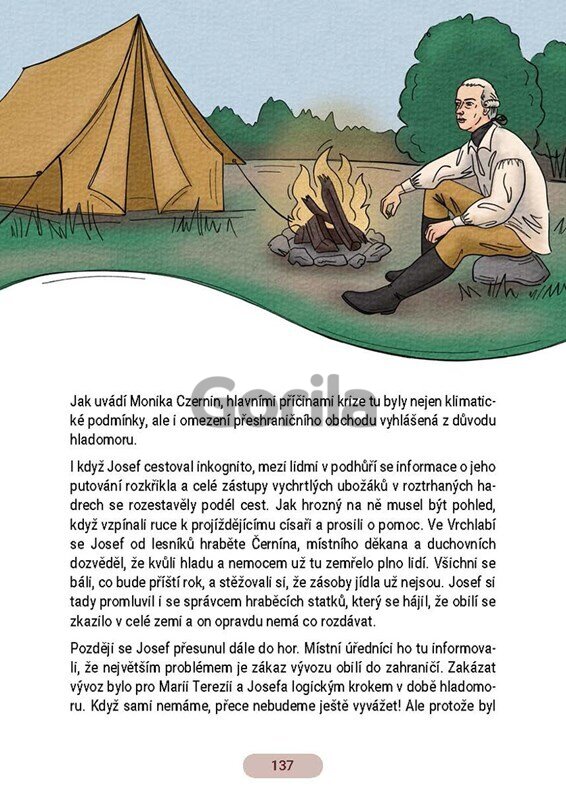 Jak uvádí Monika Czernin, hlavními příčinami krize tu byly nejen klimatické podmínky, ale i omezení přeshraničního obchodu vyhlášená z důvodu hladomoru.

I když Josef cestoval inkognito, mezi lidmi v podhůří se informace o jeho putování rozkřikla a celé zástupy vychrtlých ubožáků v roztrhaných hadrech se rozestavěly podél cest. Jak hrozný na ně musel být pohled, když vzpínali ruce k projíždějícímu císaři a prosili o pomoc. Ve Vrchlabí se Josef od lesníků hraběte Černína, místního děkana a duchovních dozvěděl, že kvůli hladu a nemocem už tu zemřelo plno lidí. Všichni se báli, co bude příští rok, a stěžovali si, že zásoby jídla už nejsou. Josef si tady promluvil i se správcem hraběcích statků, který se hájil, že obilí se zkazilo v celé zemi a on opravdu nemá co rozdávat.

Později se Josef přesunul dále do hor. Místní úředníci ho tu informovali, že největším problémem je zákaz vývozu obilí do zahraničí. Zakázat vývoz bylo pro Marii Terezii a Josefa logickým krokem v době hladomoru. Když sami nemáme, přece nebudeme ještě vyvážet! Ale protože byl

137

Gorila